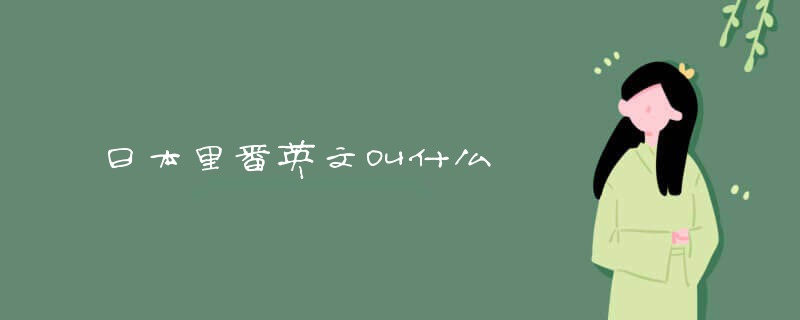 日本里番英文叫什么